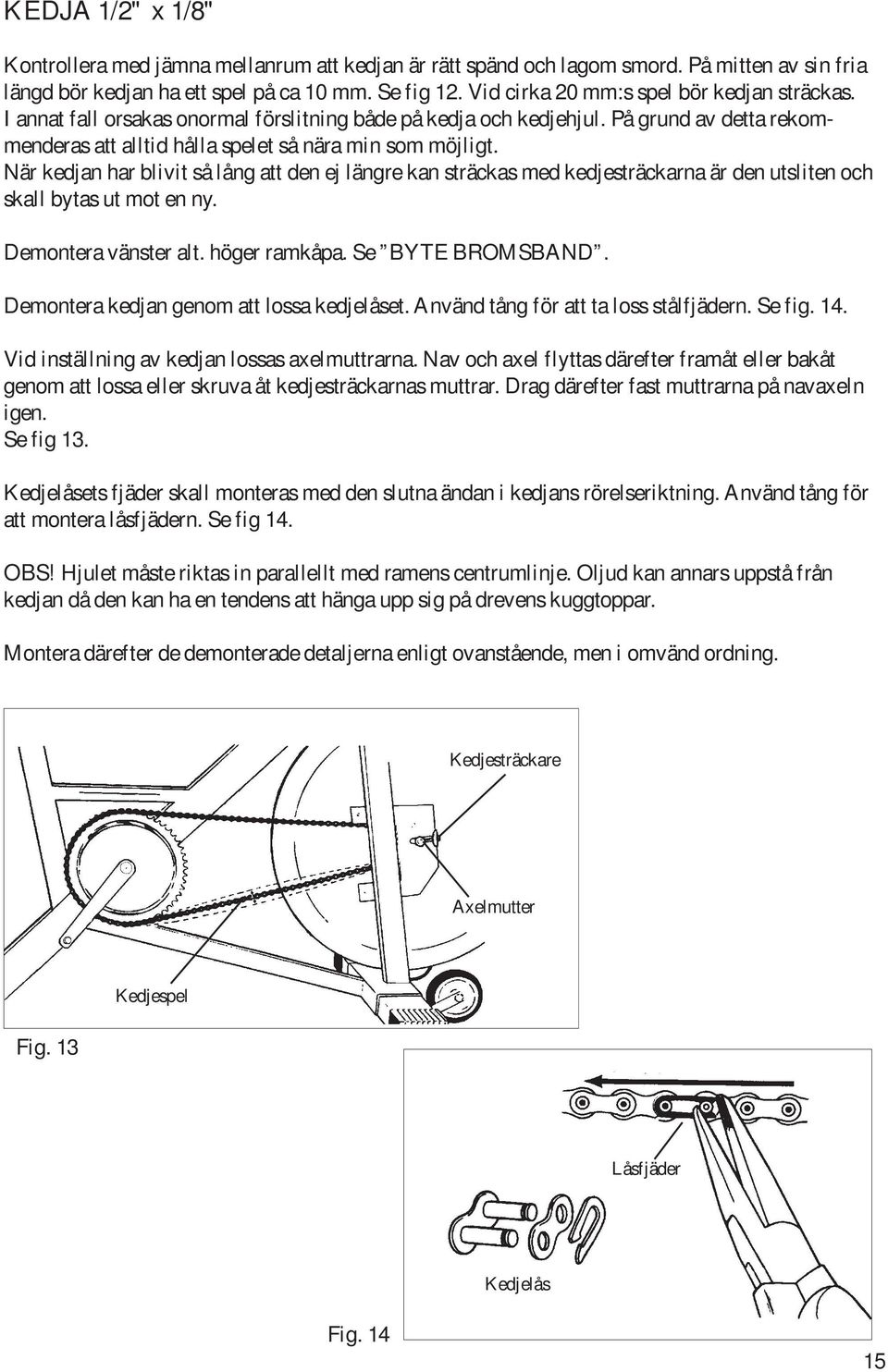 KEDJA 1/2" x 1/8"

Kontrollera med jämna mellanrum att kedjan är rätt spänd och lagom smord. På mitten av sin fria längd bör kedjan ha ett spel på ca 10 mm. Se fig 12. Vid cirka 20 mm:s spel bör kedjan sträckas. I annat fall orsakas onormal förslitning både på kedja och kedjehjul. På grund av detta rekommenderas att alltid hålla spelet så nära min som möjligt.
När kedjan har blivit så lång att den ej längre kan sträckas med kedjesträckarna är den utsliten och skall bytas ut mot en ny.

Demontera vänster alt. höger ramkåpa. Se "BYTE BROMSBAND".

Demontera kedjan genom att lossa kedjelåset. Använd tång för att ta loss stålfjädern. Se fig. 14.

Vid inställning av kedjan lossas axelmuttrarna. Nav och axel flyttas därefter framåt eller bakåt genom att lossa eller skruva åt kedjesträckarnas muttrar. Drag därefter fast muttrarna på navaxeln igen.
Se fig 13.

Kedjelåsets fjäder skall monteras med den slutna ändan i kedjans rörelseriktning. Använd tång för att montera låsfjädern. Se fig 14.

OBS! Hjulet måste riktas in parallellt med ramens centrumlinje. Oljud kan annars uppstå från kedjan då den kan ha en tendens att hänga upp sig på drevens kuggtoppar.

Montera därefter de demonterade detaljerna enligt ovanstående, men i omvänd ordning.

Kedjesträckare

Axelmutter

Kedjespel

Fig. 13

Låsfjäder

Kedjelås

Fig. 14

15